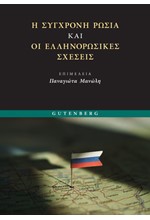 Η ΣΥΓΧΡΟΝΗ ΡΩΣΙΑ
ΚΑΙ
ΟΙ ΕΛΛΗΝΟΡΩΣΙΚΕΣ
ΣΧΕΣΕΙΣ

ΕΠΙΜΕΛΕΙΑ
Παναγιώτα Μανώλη

GUTENBERG